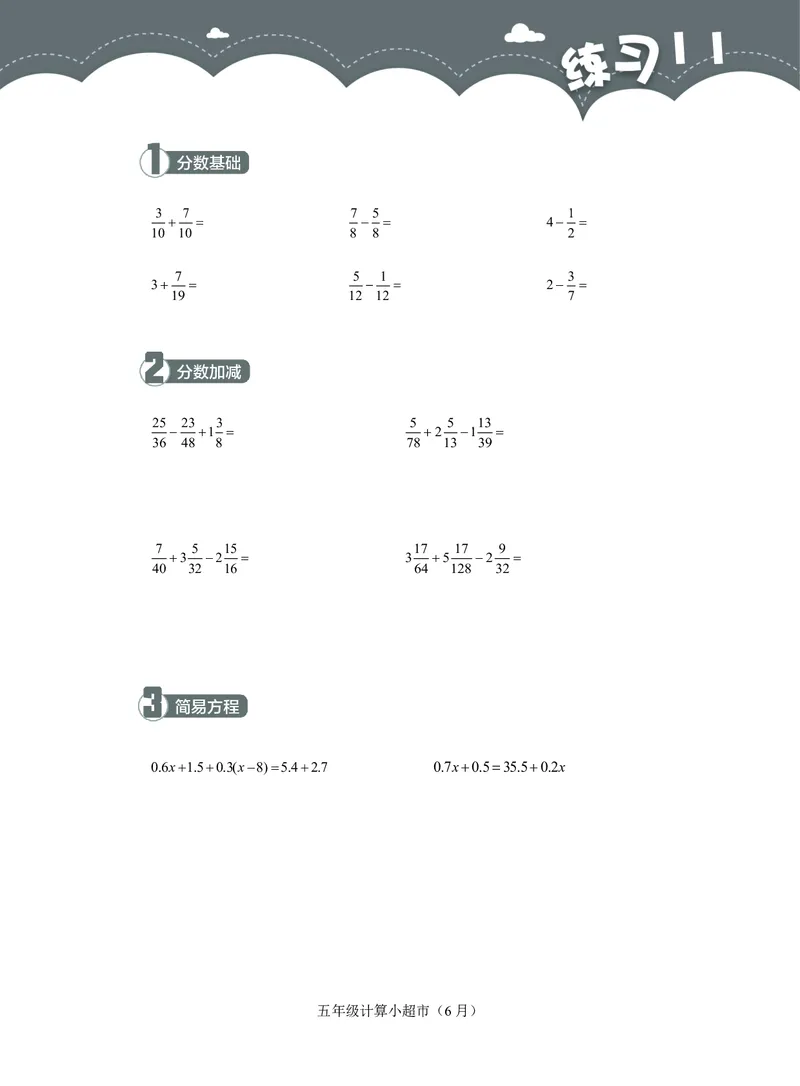 练习11

1 分数基础

$\frac{3}{10}+\frac{7}{10}=$

$\frac{7}{8}-\frac{5}{8}=$

$4-\frac{1}{2}=$

$3+\frac{7}{19}=$

$\frac{5}{12}-\frac{1}{12}=$

$2-\frac{3}{7}=$

2 分数加减

$\frac{25}{36}-\frac{23}{48}+1\frac{3}{8}=$

$\frac{5}{78}+2\frac{5}{13}-1\frac{13}{39}=$

$\frac{7}{40}+3\frac{5}{32}-2\frac{15}{16}=$

$3\frac{17}{64}+5\frac{17}{128}-2\frac{9}{32}=$

3 简易方程

$0.6x+1.5+0.3(x-8)=5.4+2.7$

$0.7x+0.5=35.5+0.2x$

五年级计算小超市（6月）